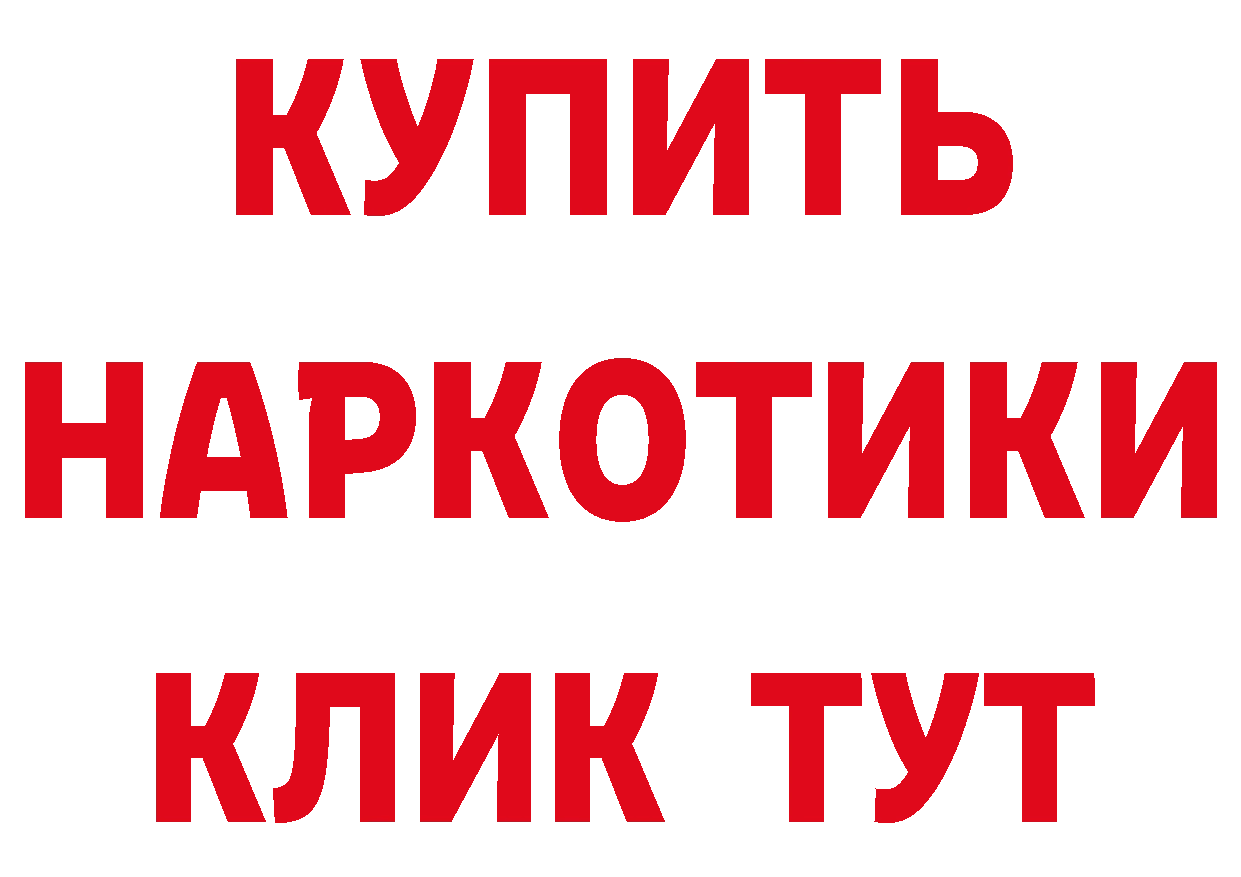 КУПИТЬ
НАРКОТИКИ
КЛИК ТУТ